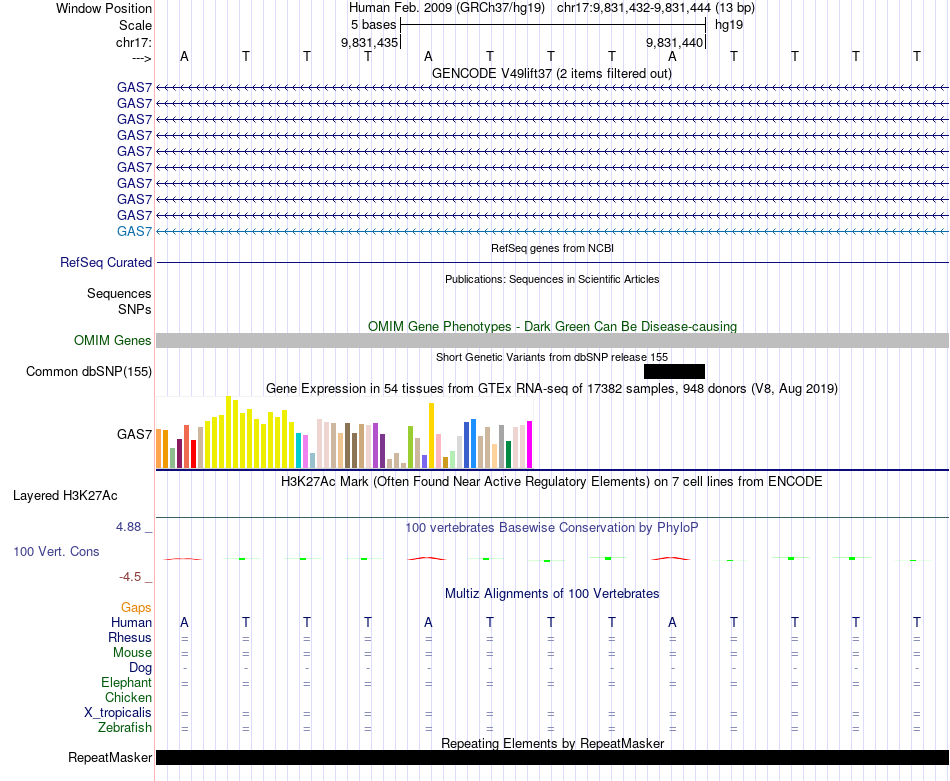 Window Position Human Feb. 2009 (GRCh37/hg19) chr17:9,831,432-9,831,444 (13 bp)
Scale 5 bases hg19
chr17: 9,831,435 9,831,440
---> A T T T A T T T A T T T T
GENCODE V49lift37 (2 items filtered out)
GAS7
GAS7
GAS7
GAS7
GAS7
GAS7
GAS7
GAS7
GAS7
GAS7
RefSeq genes from NCBI
RefSeq Curated
Publications: Sequences in Scientific Articles
Sequences
SNPs
OMIM Gene Phenotypes - Dark Green Can Be Disease-causing
OMIM Genes
Short Genetic Variants from dbSNP release 155
Common dbSNP(155)
Gene Expression in 54 tissues from GTEx RNA-seq of 17382 samples, 948 donors (V8, Aug 2019)
GAS7
H3K27Ac Mark (Often Found Near Active Regulatory Elements) on 7 cell lines from ENCODE
Layered H3K27Ac
4.88 _
100 vertebrates Basewise Conservation by PhyloP
100 Vert. Cons
-4.5 _
Multiz Alignments of 100 Vertebrates
Gaps
Human A T T T A T T T A T T T T
Rhesus = = = = = = = = = = = = =
Mouse = = = = = = = = = = = = =
Dog - - - - - - - - - - - - -
Elephant = = = = = = = = = = = = =
Chicken
X_tropicalis = = = = = = = = = = = = =
Zebrafish = = = = = = = = = = = = =
Repeating Elements by RepeatMasker
RepeatMasker